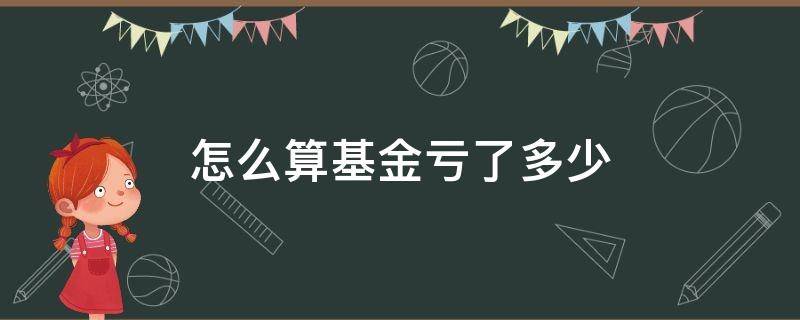 怎么算基金亏了多少